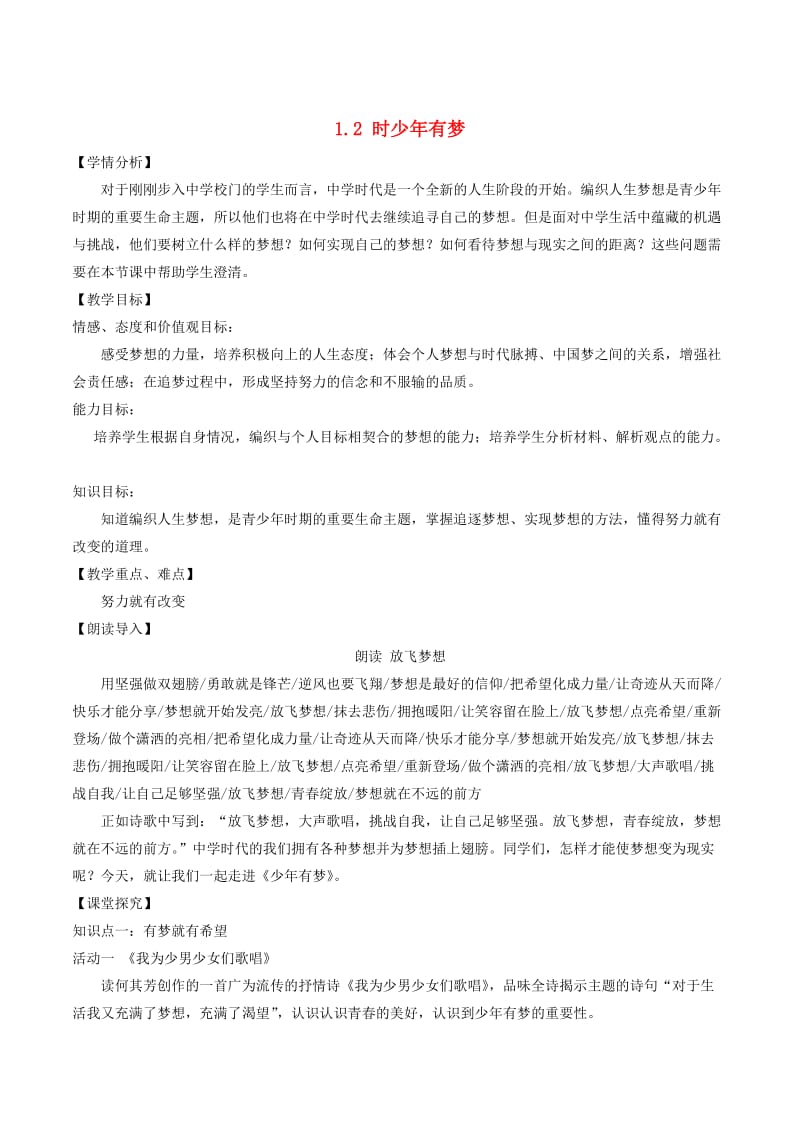 1.2 时少年有梦

【学情分析】

对于刚刚步入中学校门的学生而言，中学时代是一个全新的人生阶段的开始。编织人生梦想是青少年时期的重要生命主题，所以他们也将在中学时代去继续追寻自己的梦想。但是面对中学生活中蕴藏的机遇与挑战，他们要树立什么样的梦想？如何实现自己的梦想？如何看待梦想与现实之间的距离？这些问题需要在本节课中帮助学生澄清。

【教学目标】

情感、态度和价值观目标：

感受梦想的力量，培养积极向上的人生态度；体会个人梦想与时代脉搏、中国梦之间的关系，增强社会责任感；在追梦过程中，形成坚持努力的信念和不服输的品质。

能力目标：

培养学生根据自身情况，编织与个人目标相契合的梦想的能力；培养学生分析材料、解析观点的能力。

知识目标：

知道编织人生梦想，是青少年时期的重要生命主题，掌握追逐梦想、实现梦想的方法，懂得努力就有改变的道理。

【教学重点、难点】

努力就有改变

【朗读导入】

朗读 放飞梦想

用坚强做双翅膀/勇敢就是锋芒/逆风也要飞翔/梦想是最好的信仰/把希望化成力量/让奇迹从天而降/快乐才能分享/梦想就开始发亮/放飞梦想/抹去悲伤/拥抱暖阳/让笑容留在脸上/放飞梦想/点亮希望/重新登场/做个潇洒的亮相/把希望化成力量/让奇迹从天而降/快乐才能分享/梦想就开始发亮/放飞梦想/抹去悲伤/拥抱暖阳/让笑容留在脸上/放飞梦想/点亮希望/重新登场/做个潇洒的亮相/放飞梦想/大声歌唱/挑战自我/让自己足够坚强/放飞梦想/青春绽放/梦想就在不远的前方

正如诗歌中写到：“放飞梦想，大声歌唱，挑战自我，让自己足够坚强。放飞梦想，青春绽放，梦想就在不远的前方。”中学时代的我们拥有各种梦想并为梦想插上翅膀。同学们，怎样才能使梦想变为现实呢？今天，就让我们一起走进《少年有梦》。

【课堂探究】

知识点一：有梦就有希望

活动一 《我为少男少女们歌唱》

读何其芳创作的一首广为流传的抒情诗《我为少男少女们歌唱》，品味全诗揭示主题的诗句“对于生活我又充满了梦想，充满了渴望”，认识认识青春的美好，认识到少年有梦的重要性。